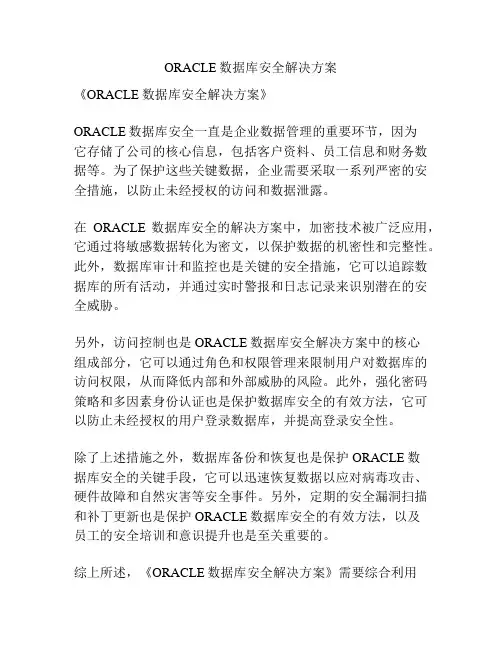 ORACLE 数据库安全解决方案

《ORACLE 数据库安全解决方案》

ORACLE 数据库安全一直是企业数据管理的重要环节，因为它存储了公司的核心信息，包括客户资料、员工信息和财务数据等。为了保护这些关键数据，企业需要采取一系列严密的安全措施，以防止未经授权的访问和数据泄露。

在 ORACLE 数据库安全的解决方案中，加密技术被广泛应用，它通过将敏感数据转化为密文，以保护数据的机密性和完整性。此外，数据库审计和监控也是关键的安全措施，它可以追踪数据库的所有活动，并通过实时警报和日志记录来识别潜在的安全威胁。

另外，访问控制也是 ORACLE 数据库安全解决方案中的核心组成部分，它可以通过角色和权限管理来限制用户对数据库的访问权限，从而降低内部和外部威胁的风险。此外，强化密码策略和多因素身份认证也是保护数据库安全的有效方法，它可以防止未经授权的用户登录数据库，并提高登录安全性。

除了上述措施之外，数据库备份和恢复也是保护 ORACLE 数据库安全的关键手段，它可以迅速恢复数据以应对病毒攻击、硬件故障和自然灾害等安全事件。另外，定期的安全漏洞扫描和补丁更新也是保护 ORACLE 数据库安全的有效方法，以及员工的安全培训和意识提升也是至关重要的。

综上所述，《ORACLE 数据库安全解决方案》需要综合利用